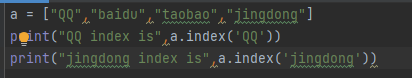 a = ["QQ","baidu","taobao","jingdong"]
print("QQ index is",a.index('QQ'))
print("jingdong index is",a.index('jingdong'))